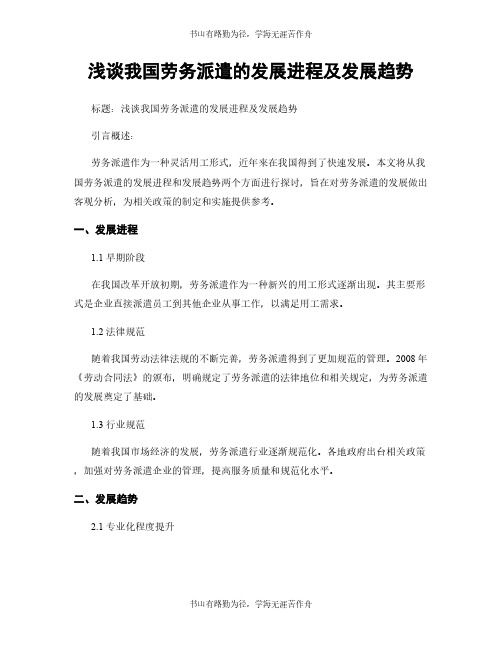 书山有路勤为径，学海无涯苦作舟

浅谈我国劳务派遣的发展进程及发展趋势

标题：浅谈我国劳务派遣的发展进程及发展趋势

引言概述：

劳务派遣作为一种灵活用工形式，近年来在我国得到了快速发展。本文将从我国劳务派遣的发展进程和发展趋势两个方面进行探讨，旨在对劳务派遣的发展做出客观分析，为相关政策的制定和实施提供参考。

一、发展进程

1.1 早期阶段

在我国改革开放初期，劳务派遣作为一种新兴的用工形式逐渐出现。其主要形式是企业直接派遣员工到其他企业从事工作，以满足用工需求。

1.2 法律规范

随着我国劳动法律法规的不断完善，劳务派遣得到了更加规范的管理。2008 年《劳动合同法》的颁布，明确规定了劳务派遣的法律地位和相关规定，为劳务派遣的发展奠定了基础。

1.3 行业规范

随着我国市场经济的发展，劳务派遣行业逐渐规范化。各地政府出台相关政策，加强对劳务派遣企业的管理，提高服务质量和规范化水平。

二、发展趋势

2.1 专业化程度提升

书山有路勤为径，学海无涯苦作舟